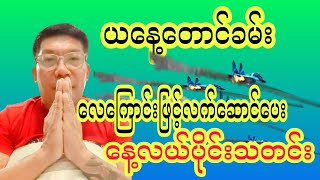 ယနေ့တောင်ခမ်း

လေကြောင်းဖြင့်လက်ဆောင်ပေး

နေ့လယ်ပိုင်းသတင်း